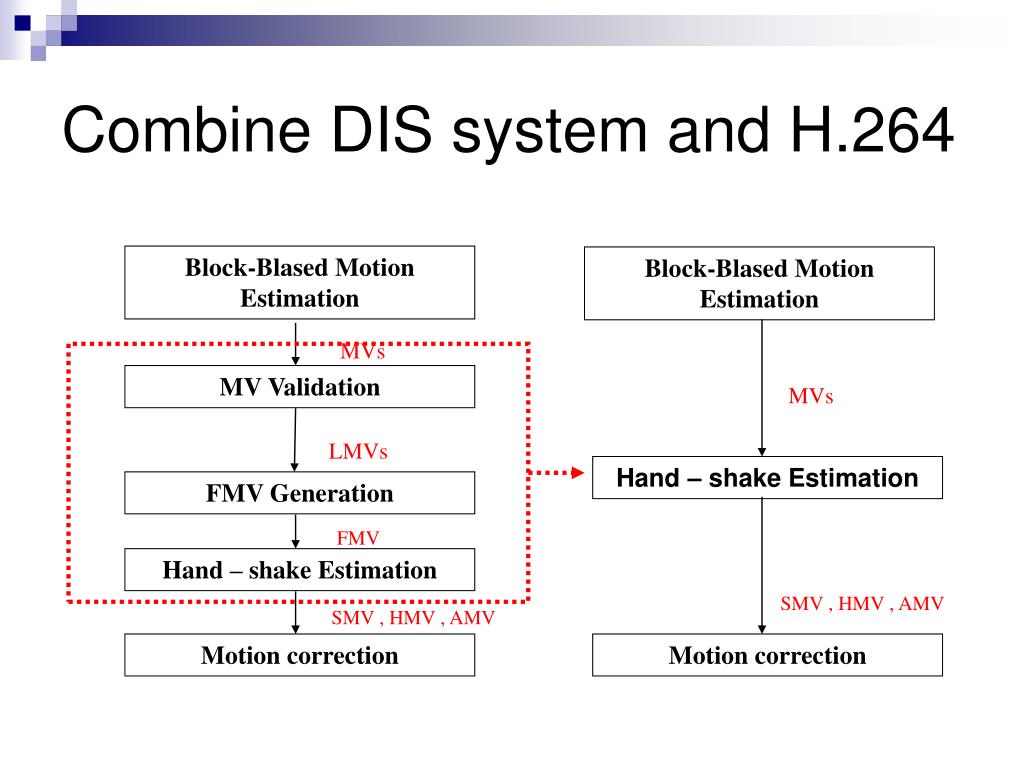 Combine DIS system and H.264

Block-Blased Motion Estimation

MVs

MV Validation

LMVs

FMV Generation

FMV

Hand – shake Estimation

SMV , HMV , AMV

Motion correction

Block-Blased Motion Estimation

MVs

Hand – shake Estimation

SMV , HMV , AMV

Motion correction